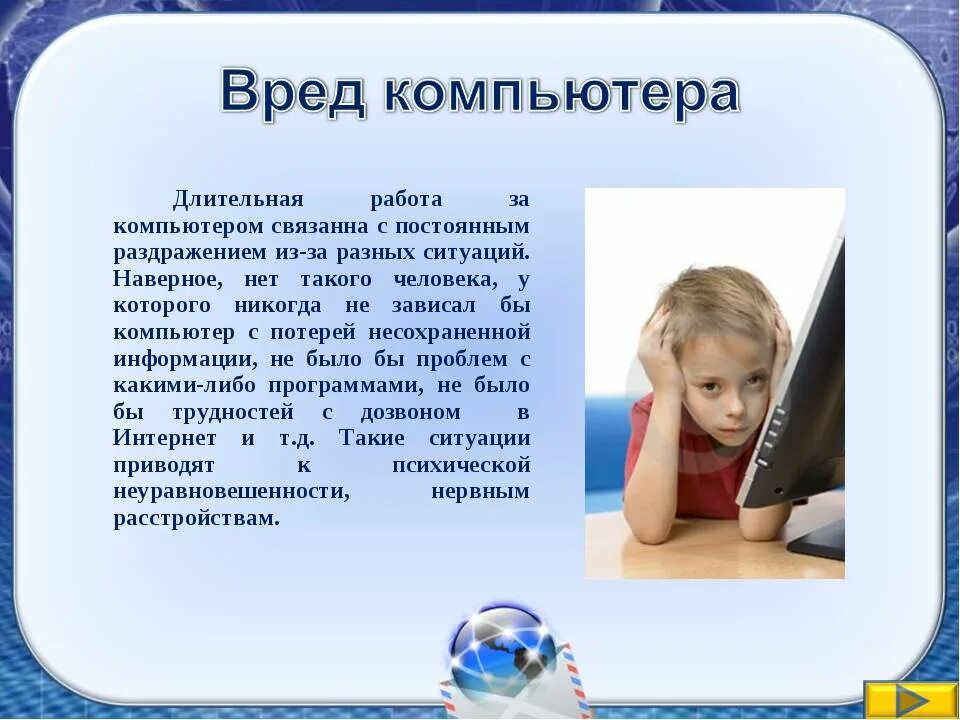 Вред компьютера

Длительная работа за компьютером связанна с постоянным раздражением из-за разных ситуаций. Наверное, нет такого человека, у которого никогда не зависал бы компьютер с потерей несохраненной информации, не было бы проблем с какими-либо программами, не было бы трудностей с дозвоном в Интернет и т.д. Такие ситуации приводят к психической неуравновешенности, нервным расстройствам.